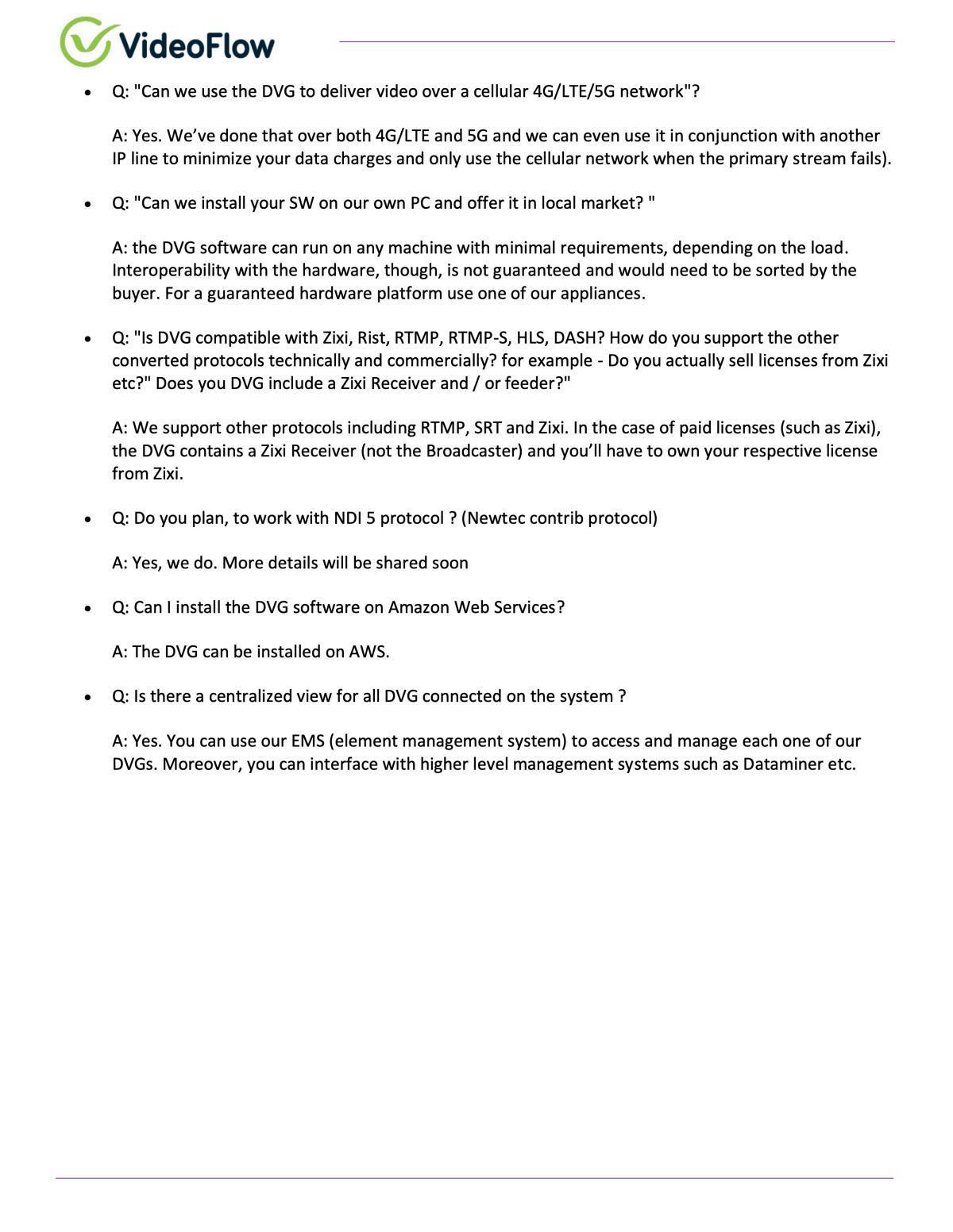 VideoFlow

• Q: "Can we use the DVG to deliver video over a cellular 4G/LTE/5G network"?

A: Yes. We've done that over both 4G/LTE and 5G and we can even use it in conjunction with another IP line to minimize your data charges and only use the cellular network when the primary stream fails).

• Q: "Can we install your SW on our own PC and offer it in local market? "

A: the DVG software can run on any machine with minimal requirements, depending on the load. Interoperability with the hardware, though, is not guaranteed and would need to be sorted by the buyer. For a guaranteed hardware platform use one of our appliances.

• Q: "Is DVG compatible with Zixi, Rist, RTMP, RTMP-S, HLS, DASH? How do you support the other converted protocols technically and commercially? for example - Do you actually sell licenses from Zixi etc?" Does you DVG include a Zixi Receiver and / or feeder?"

A: We support other protocols including RTMP, SRT and Zixi. In the case of paid licenses (such as Zixi), the DVG contains a Zixi Receiver (not the Broadcaster) and you'll have to own your respective license from Zixi.

• Q: Do you plan, to work with NDI 5 protocol ? (Newtec contrib protocol)

A: Yes, we do. More details will be shared soon

• Q: Can I install the DVG software on Amazon Web Services?

A: The DVG can be installed on AWS.

• Q: Is there a centralized view for all DVG connected on the system ?

A: Yes. You can use our EMS (element management system) to access and manage each one of our DVGs. Moreover, you can interface with higher level management systems such as Dataminer etc.